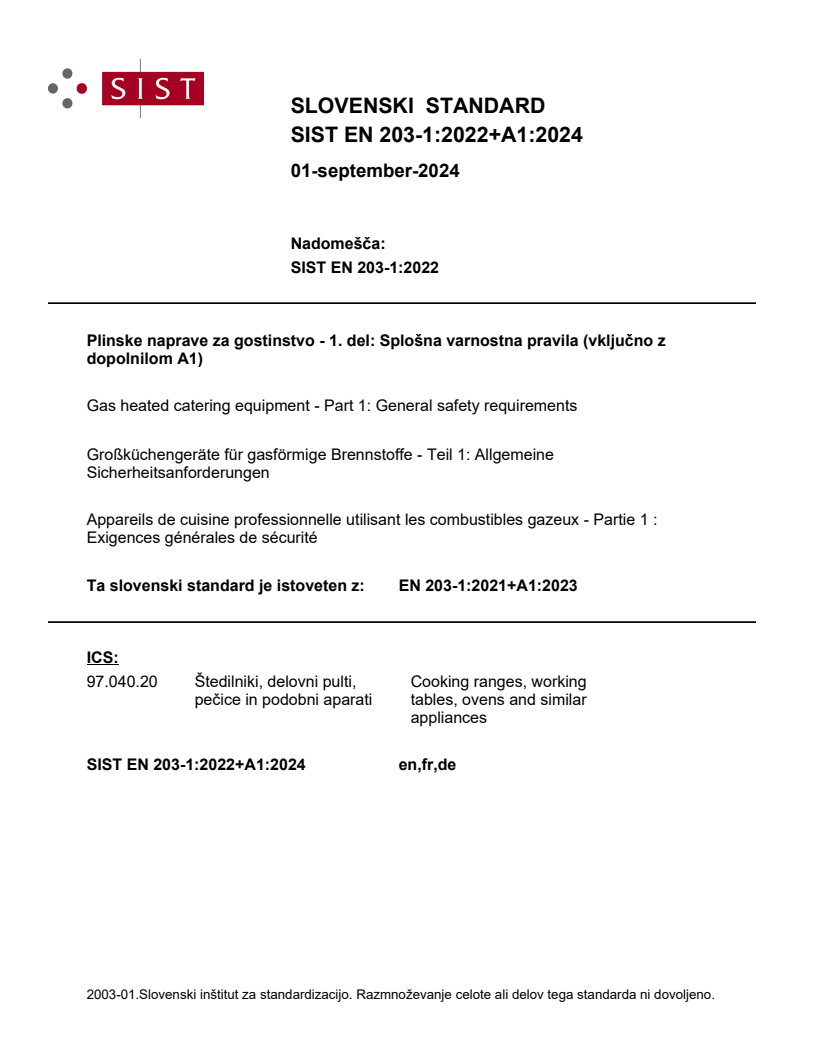 SIST

SLOVENSKI STANDARD
SIST EN 203-1:2022+A1:2024

01-september-2024

Nadomešča:
SIST EN 203-1:2022

Plinske naprave za gostinstvo - 1. del: Splošna varnostna pravila (vključno z dopolnilom A1)

Gas heated catering equipment - Part 1: General safety requirements

Großküchengeräte für gasförmige Brennstoffe - Teil 1: Allgemeine Sicherheitsanforderungen

Appareils de cuisine professionnelle utilisant les combustibles gazeux - Partie 1 : Exigences générales de sécurité

Ta slovenski standard je istoveten z: EN 203-1:2021+A1:2023

ICS:
97.040.20 Štedilniki, delovni pulti, pečice in podobni aparati Cooking ranges, working tables, ovens and similar appliances

SIST EN 203-1:2022+A1:2024 en,fr,de

2003-01.Slovenski inštitut za standardizacijo. Razmnoževanje celote ali delov tega standarda ni dovoljeno.